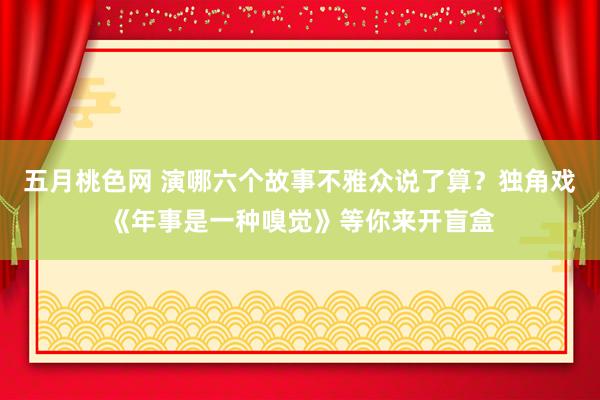 五月桃色网 演哪六个故事不雅众说了算？独角戏《年事是一种嗅觉》等你来开盲盒